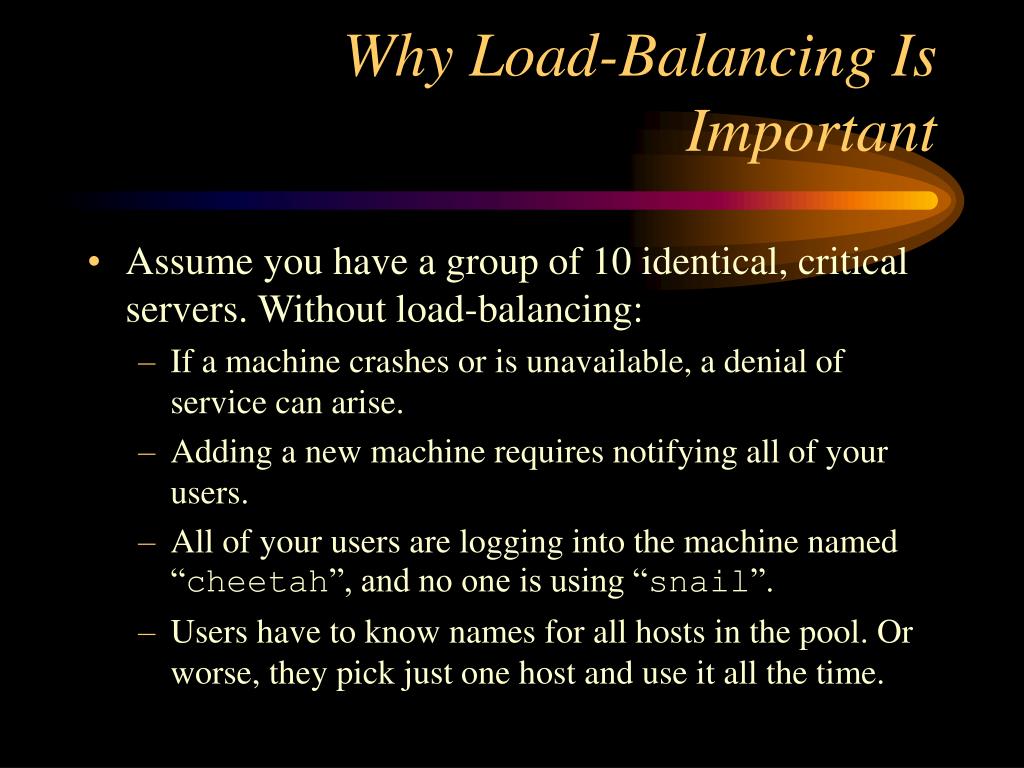 Why Load-Balancing Is Important

• Assume you have a group of 10 identical, critical servers. Without load-balancing:

– If a machine crashes or is unavailable, a denial of service can arise.

– Adding a new machine requires notifying all of your users.

– All of your users are logging into the machine named “cheetah”, and no one is using “snail”.

– Users have to know names for all hosts in the pool. Or worse, they pick just one host and use it all the time.